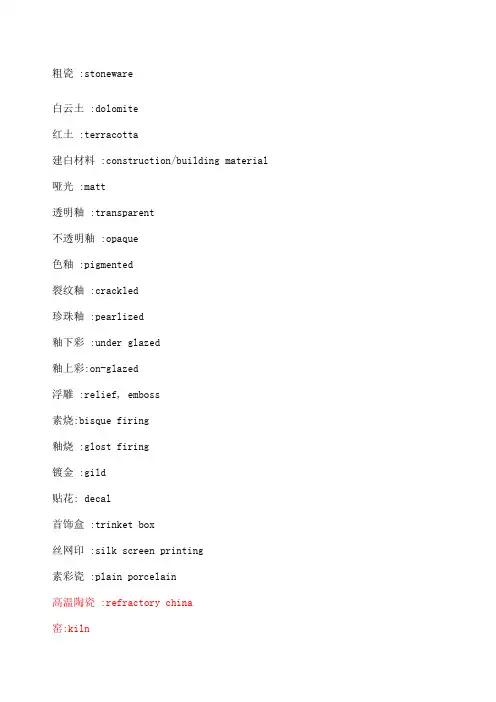 粗瓷 :stoneware

白云土 :dolomite

红土 :terracotta

建白材料 :construction/building material

哑光 :matt

透明釉 :transparent

不透明釉 :opaque

色釉 :pigmented

裂纹釉 :crackled

珍珠釉 :pearlized

釉下彩 :under glazed

釉上彩:on-glazed

浮雕 :relief, emboss

素烧:bisque firing

釉烧 :glost firing

镀金 :gild

贴花: decal

首饰盒 :trinket box

丝网印 :silk screen printing

素彩瓷 :plain porcelain

高温陶瓷 :refractory china

窑:kiln